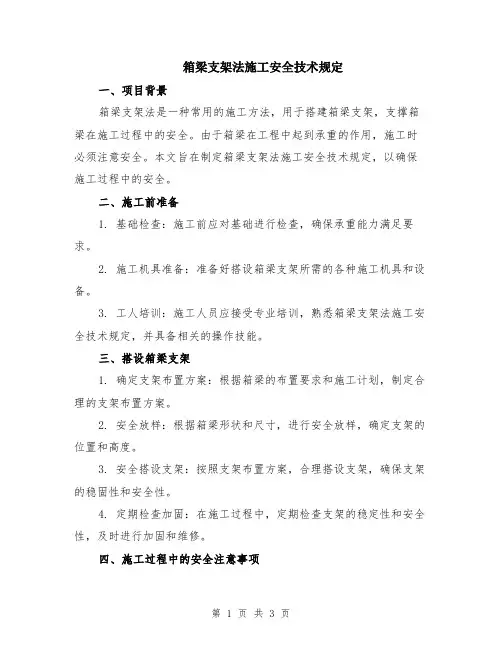 箱梁支架法施工安全技术规定

一、项目背景

箱梁支架法是一种常用的施工方法，用于搭建箱梁支架，支撑箱梁在施工过程中的安全。由于箱梁在工程中起到承重的作用，施工时必须注意安全。本文旨在制定箱梁支架法施工安全技术规定，以确保施工过程中的安全。

二、施工前准备

1. 基础检查：施工前应对基础进行检查，确保承重能力满足要求。

2. 施工机具准备：准备好搭设箱梁支架所需的各种施工机具和设备。

3. 工人培训：施工人员应接受专业培训，熟悉箱梁支架法施工安全技术规定，并具备相关的操作技能。

三、搭设箱梁支架

1. 确定支架布置方案：根据箱梁的布置要求和施工计划，制定合理的支架布置方案。

2. 安全放样：根据箱梁形状和尺寸，进行安全放样，确定支架的位置和高度。

3. 安全搭设支架：按照支架布置方案，合理搭设支架，确保支架的稳固性和安全性。

4. 定期检查加固：在施工过程中，定期检查支架的稳定性和安全性，及时进行加固和维修。

四、施工过程中的安全注意事项

第 1 页 共 3 页